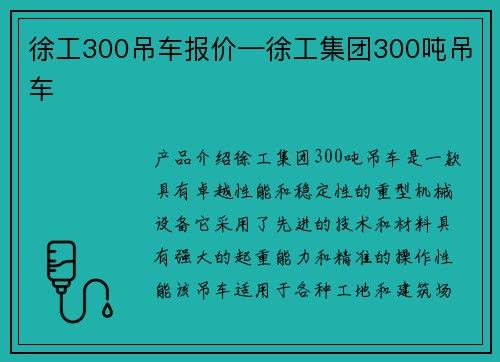 徐工300吊车报价—徐工集团300吨吊车

产品介绍徐工集团300吨吊车是一款具有卓越性能和稳定性的重型机械设备它采用了先进的技术和材料具有强大的起重能力和精准的操作性能该吊车适用于各种工地和建筑场